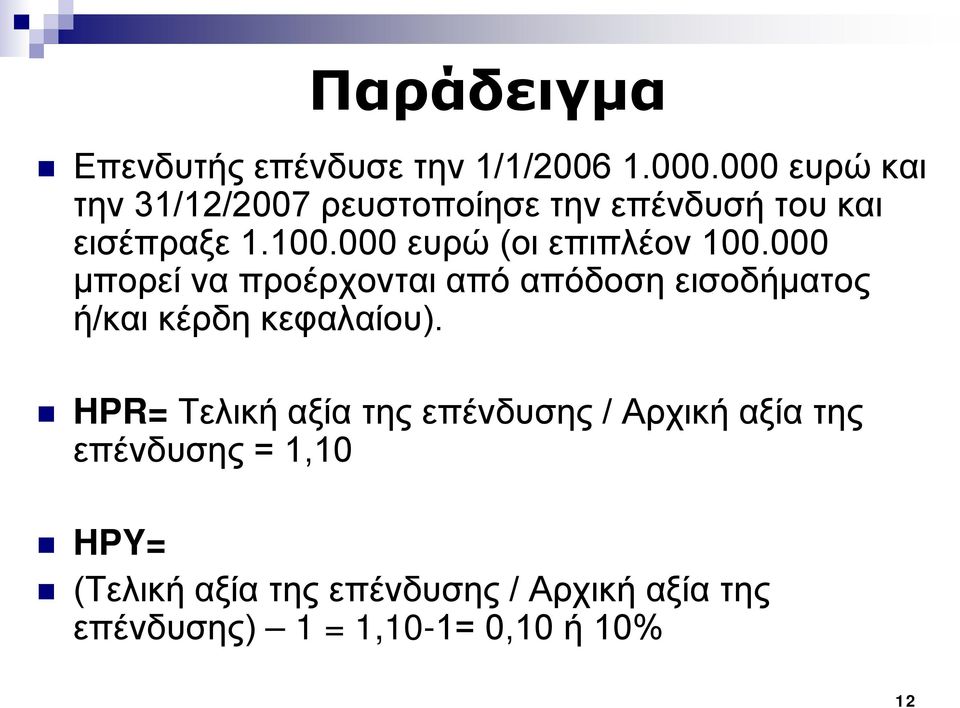 Παράδειγμα

Επενδυτής επένδυσε την 1/1/2006 1.000.000 ευρώ και την 31/12/2007 ρευστοποίησε την επένδυσή του και εισέπραξε 1.100.000 ευρώ (οι επιπλέον 100.000 μπορεί να προέρχονται από απόδοση εισοδήματος ή/και κέρδη κεφαλαίου).

HPR= Τελική αξία της επένδυσης / Αρχική αξία της επένδυσης = 1,10

HPY=

(Τελική αξία της επένδυσης / Αρχική αξία της επένδυσης) – 1 = 1,10-1= 0,10 ή 10%

12